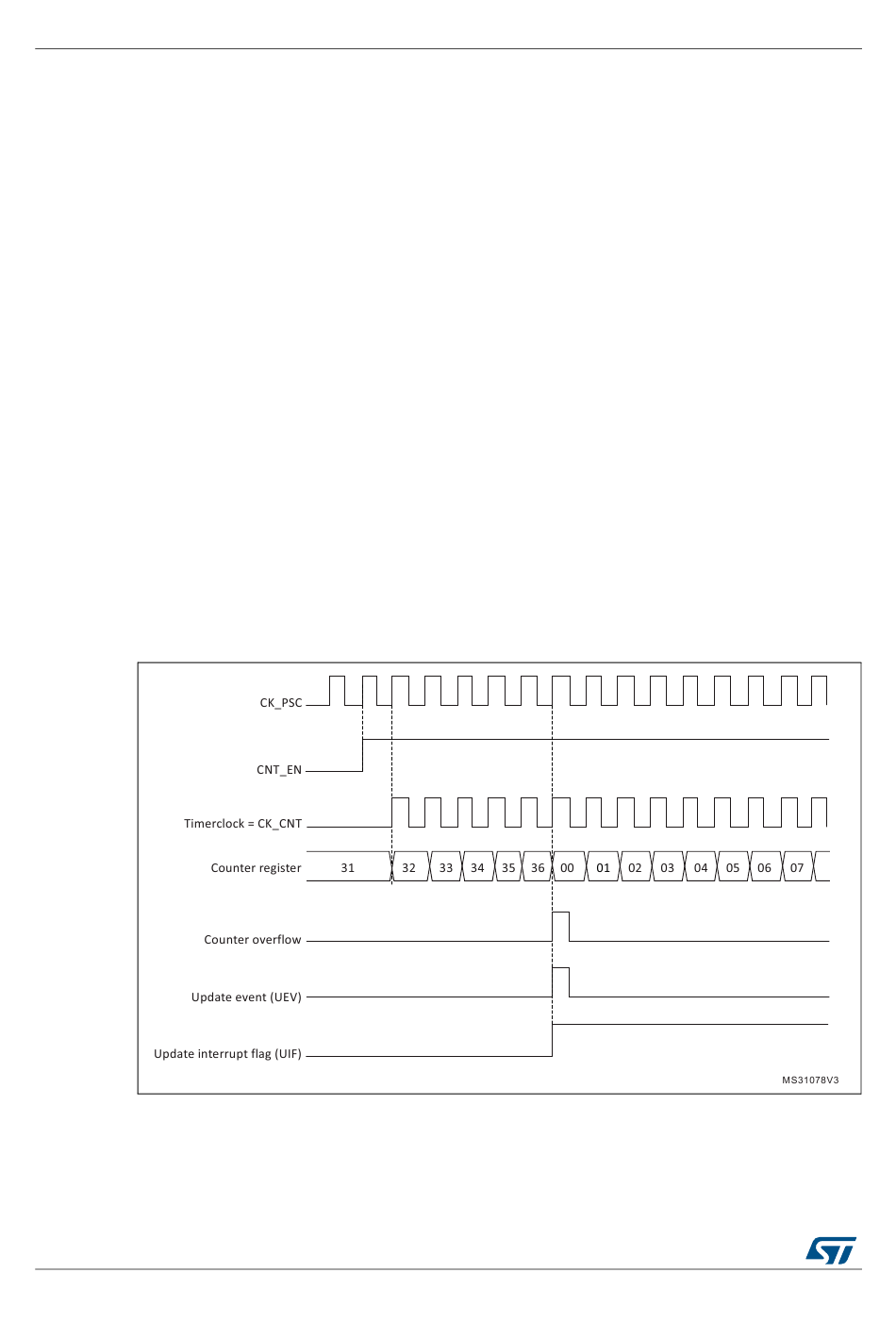 CK_PSC

CNT_EN

Timerclock = CK_CNT

Counter register 31 32 33 34 35 36 00 01 02 03 04 05 06 07

Counter overflow

Update event (UEV)

Update interrupt flag (UIF)

MS31078V3